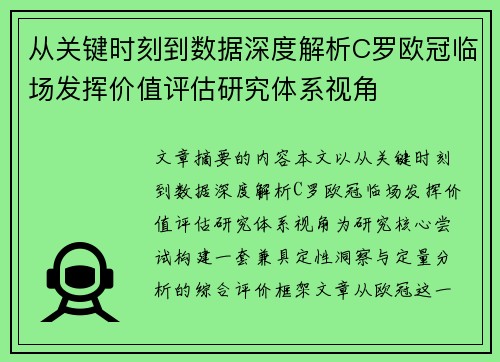 从关键时刻到数据深度解析C罗欧冠临场发挥价值评估研究体系视角

文章摘要的内容本文以从关键时刻到数据深度解析C罗欧冠临场发挥价值评估研究体系视角为研究核心尝试构建一套兼具定性洞察与定量分析的综合评价框架文章从欧冠这一